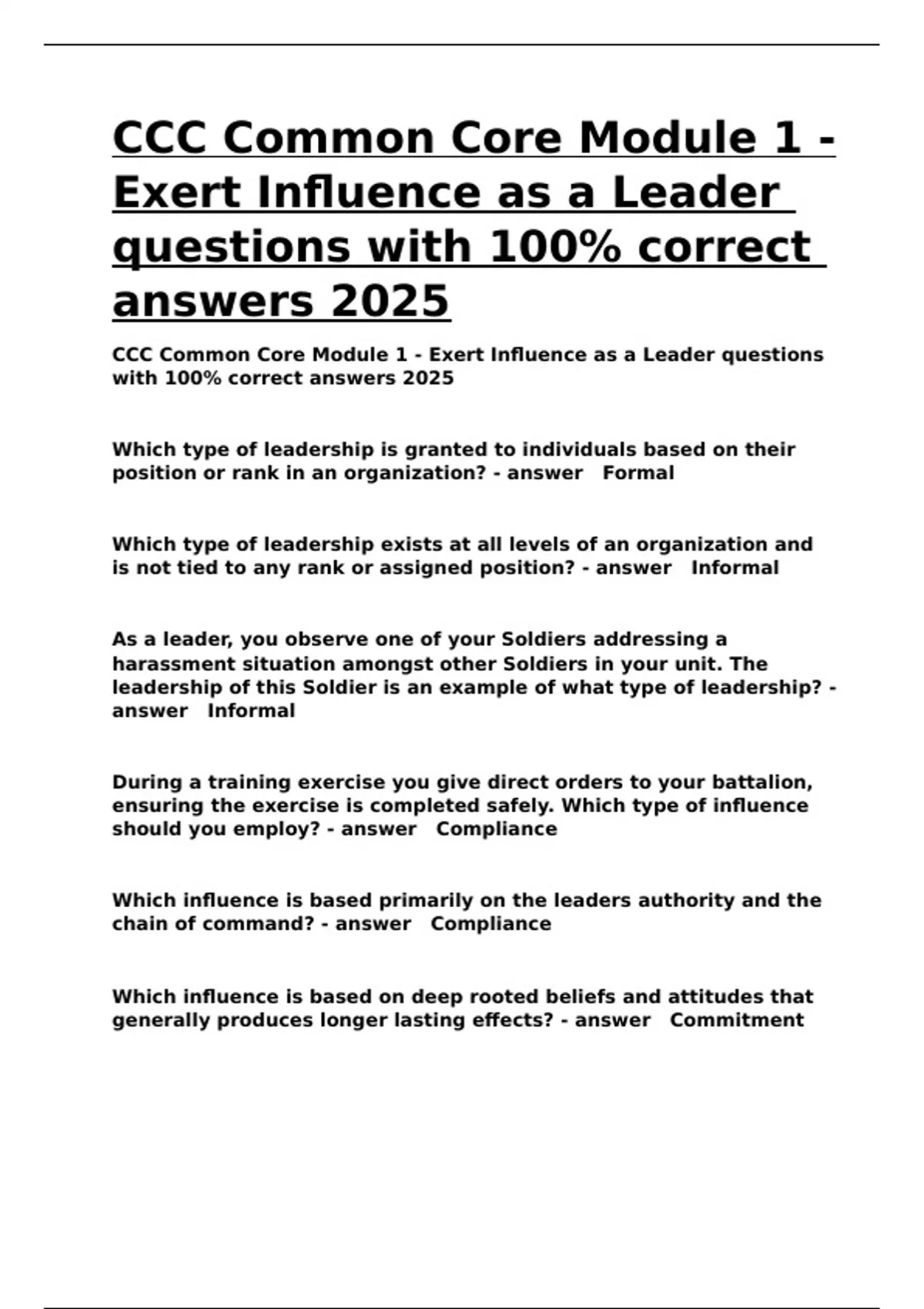 CCC Common Core Module 1 - Exert Influence as a Leader questions with 100% correct answers 2025

CCC Common Core Module 1 - Exert Influence as a Leader questions with 100% correct answers 2025

Which type of leadership is granted to individuals based on their position or rank in an organization? - answer Formal

Which type of leadership exists at all levels of an organization and is not tied to any rank or assigned position? - answer Informal

As a leader, you observe one of your Soldiers addressing a harassment situation amongst other Soldiers in your unit. The leadership of this Soldier is an example of what type of leadership? - answer Informal

During a training exercise you give direct orders to your battalion, ensuring the exercise is completed safely. Which type of influence should you employ? - answer Compliance

Which influence is based primarily on the leaders authority and the chain of command? - answer Compliance

Which influence is based on deep rooted beliefs and attitudes that generally produces longer lasting effects? - answer Commitment